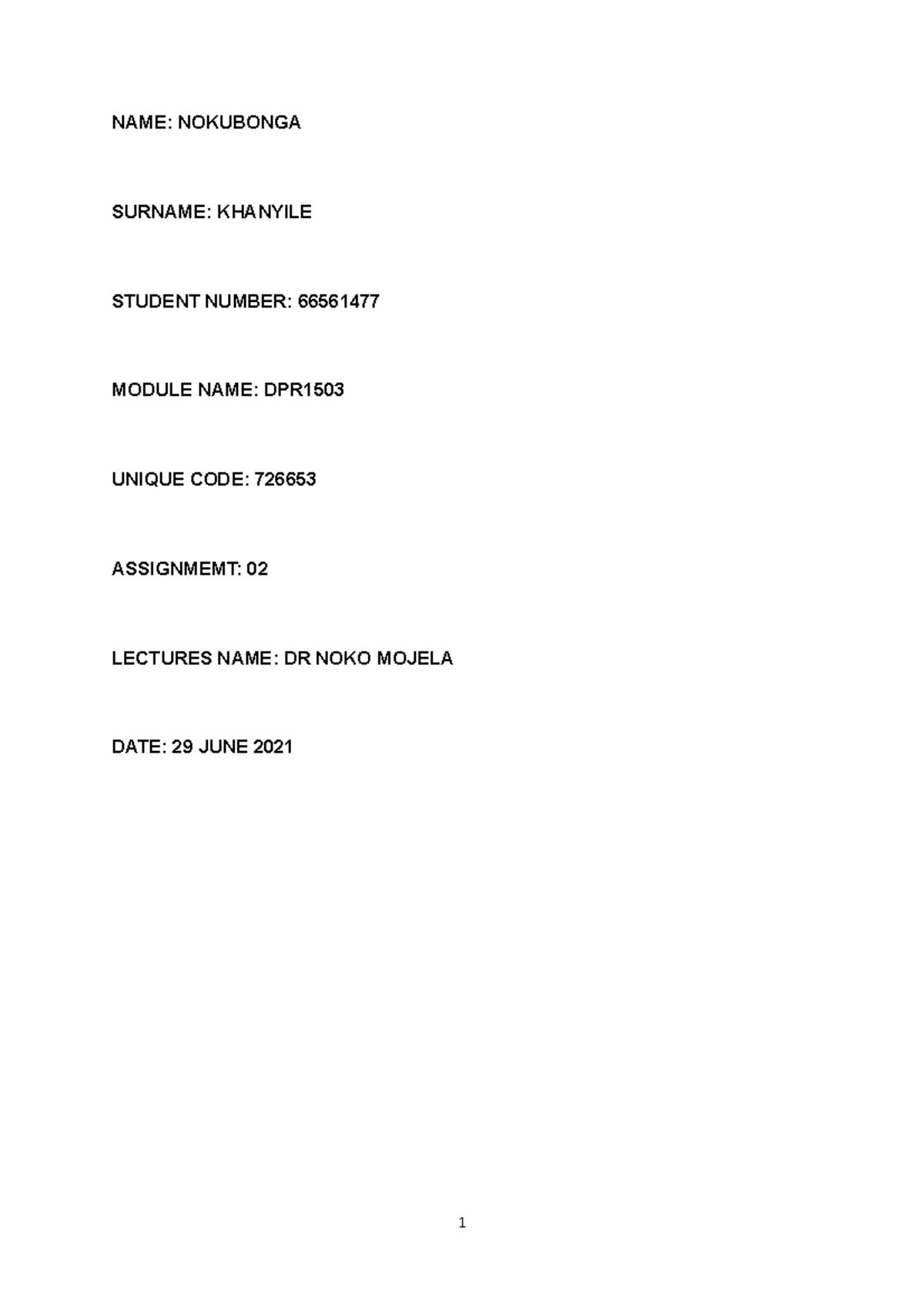 NAME: NOKUBONGA

SURNAME: KHANYILE

STUDENT NUMBER: 66561477

MODULE NAME: DPR1503

UNIQUE CODE: 726653

ASSIGNMEMT: 02

LECTURES NAME: DR NOKO MOJELA

DATE: 29 JUNE 2021

1